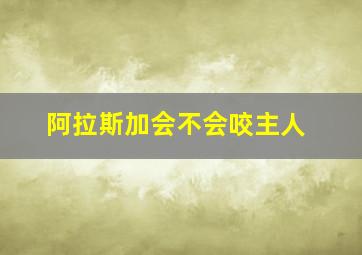 阿拉斯加会不会咬主人